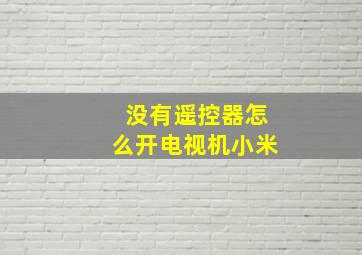 没有遥控器怎么开电视机小米